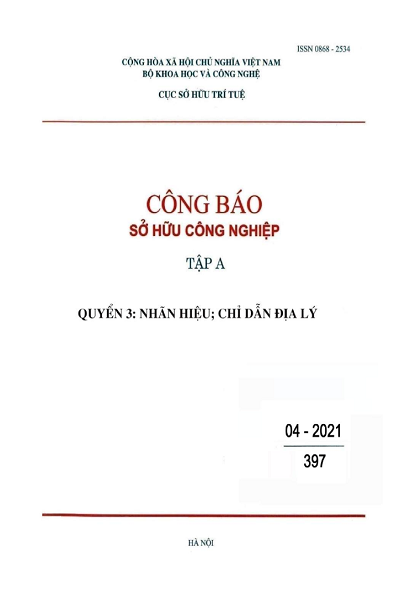 ISSN 0868 - 2534

CỘNG HÒA XÃ HỘI CHỦ NGHĨA VIỆT NAM
BỘ KHOA HỌC VÀ CÔNG NGHỆ

CỤC SỞ HỮU TRÍ TUỆ

CÔNG BÁO
SỞ HỮU CÔNG NGHIỆP

TẬP A

QUYỂN 3: NHÃN HIỆU; CHỈ DẪN ĐỊA LÝ

04 - 2021
397

HÀ NỘI